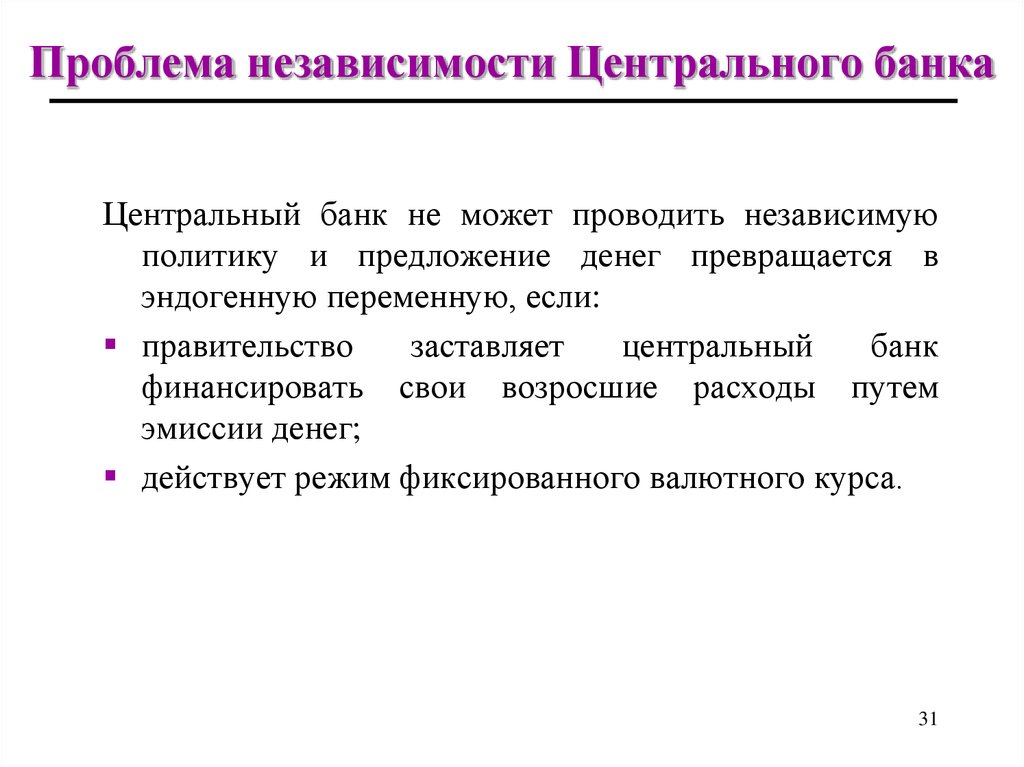 Проблема независимости Центрального банка

Центральный банк не может проводить независимую политику и предложение денег превращается в эндогенную переменную, если:

▪ правительство заставляет центральный банк финансировать свои возросшие расходы путем эмиссии денег;

▪ действует режим фиксированного валютного курса.

31